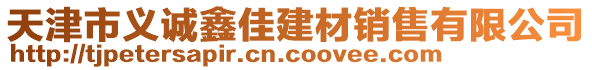 天津市义诚鑫佳建材销售有限公司
http://tjpetersapir.cn.coovee.com